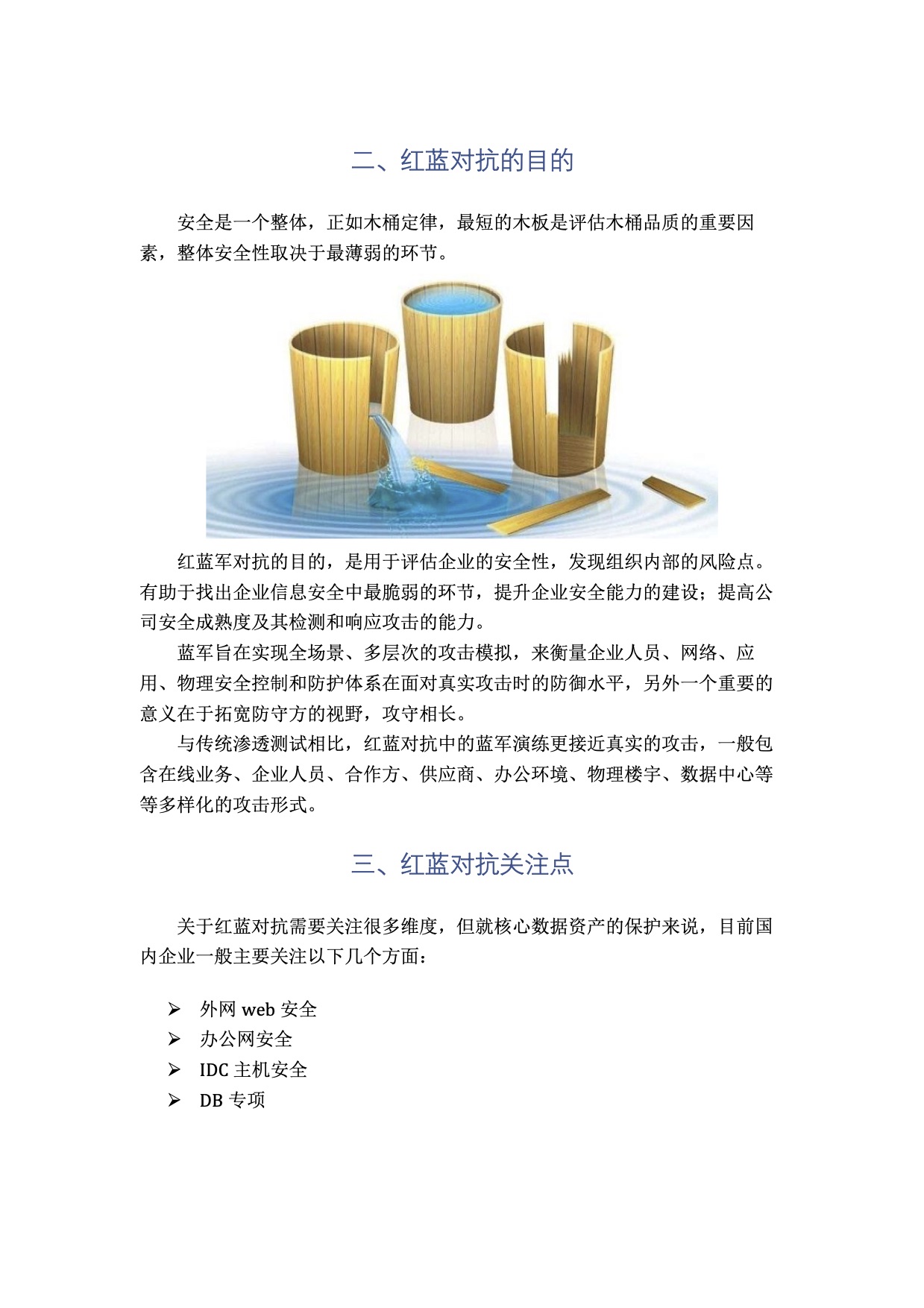 二、红蓝对抗的目的

安全是一个整体，正如木桶定律，最短的木板是评估木桶品质的重要因素，整体安全性取决于最薄弱的环节。

红蓝军对抗的目的，是用于评估企业的安全性，发现组织内部的风险点。有助于找出企业信息安全中最脆弱的环节，提升企业安全能力的建设；提高公司安全成熟度及其检测和响应攻击的能力。

蓝军旨在实现全场景、多层次的攻击模拟，来衡量企业人员、网络、应用、物理安全控制和防护体系在面对真实攻击时的防御水平，另外一个重要的意义在于拓宽防守方的视野，攻守相长。

与传统渗透测试相比，红蓝对抗中的蓝军演练更接近真实的攻击，一般包含在线业务、企业人员、合作方、供应商、办公环境、物理楼宇、数据中心等等多样化的攻击形式。

三、红蓝对抗关注点

关于红蓝对抗需要关注很多维度，但就核心数据资产的保护来说，目前国内企业一般主要关注以下几个方面：

➢ 外网 web 安全
➢ 办公网安全
➢ IDC 主机安全
➢ DB 专项